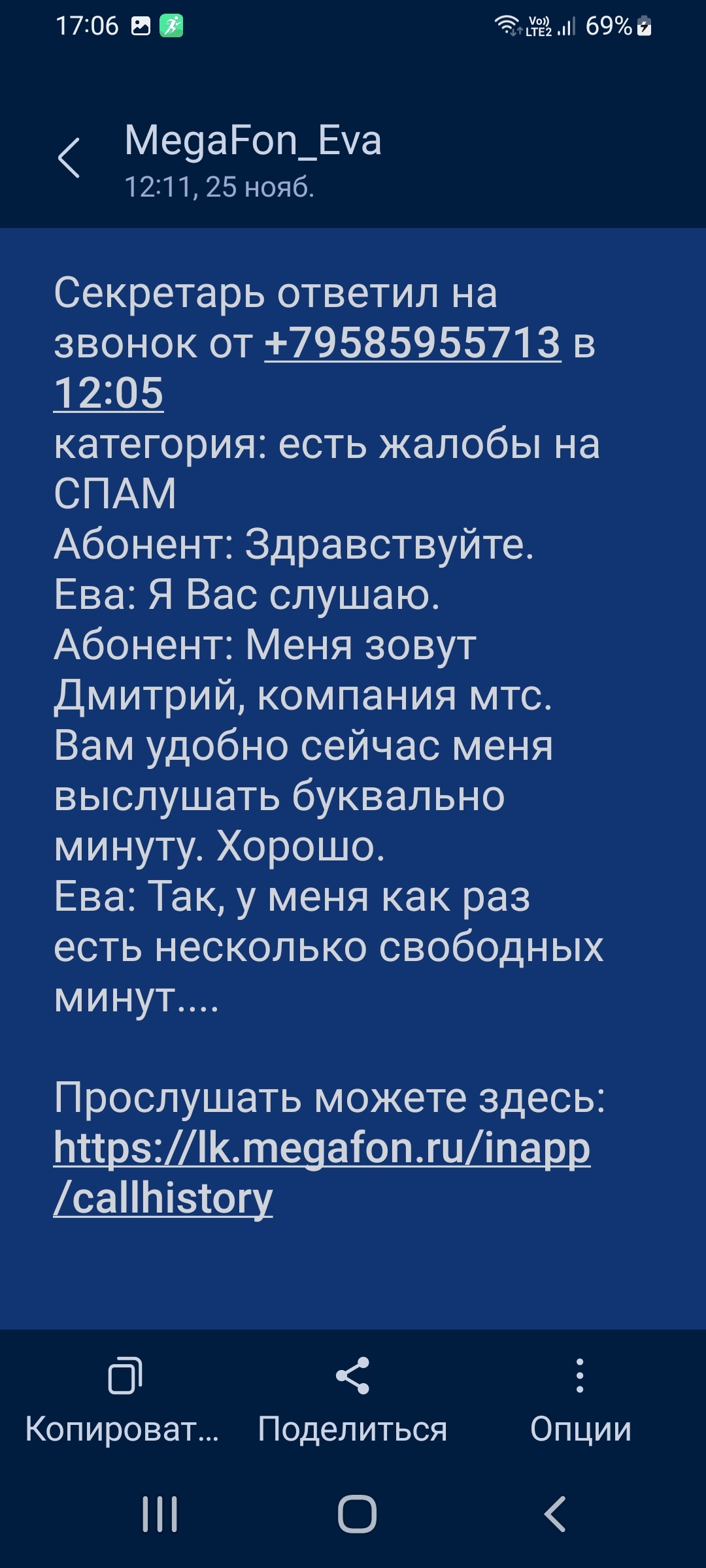 17:06 Vo) LTE2 69%

MegaFon_Eva
12:11, 25 нояб.

Секретарь ответил на звонок от +79585955713 в 12:05
категория: есть жалобы на СПАМ
Абонент: Здравствуйте.
Ева: Я Вас слушаю.
Абонент: Меня зовут Дмитрий, компания мтс. Вам удобно сейчас меня выслушать буквально минуту. Хорошо.
Ева: Так, у меня как раз есть несколько свободных минут....

Прослушать можете здесь: https://lk.megafon.ru/inapp/callhistory

Копироват... Поделиться Опции